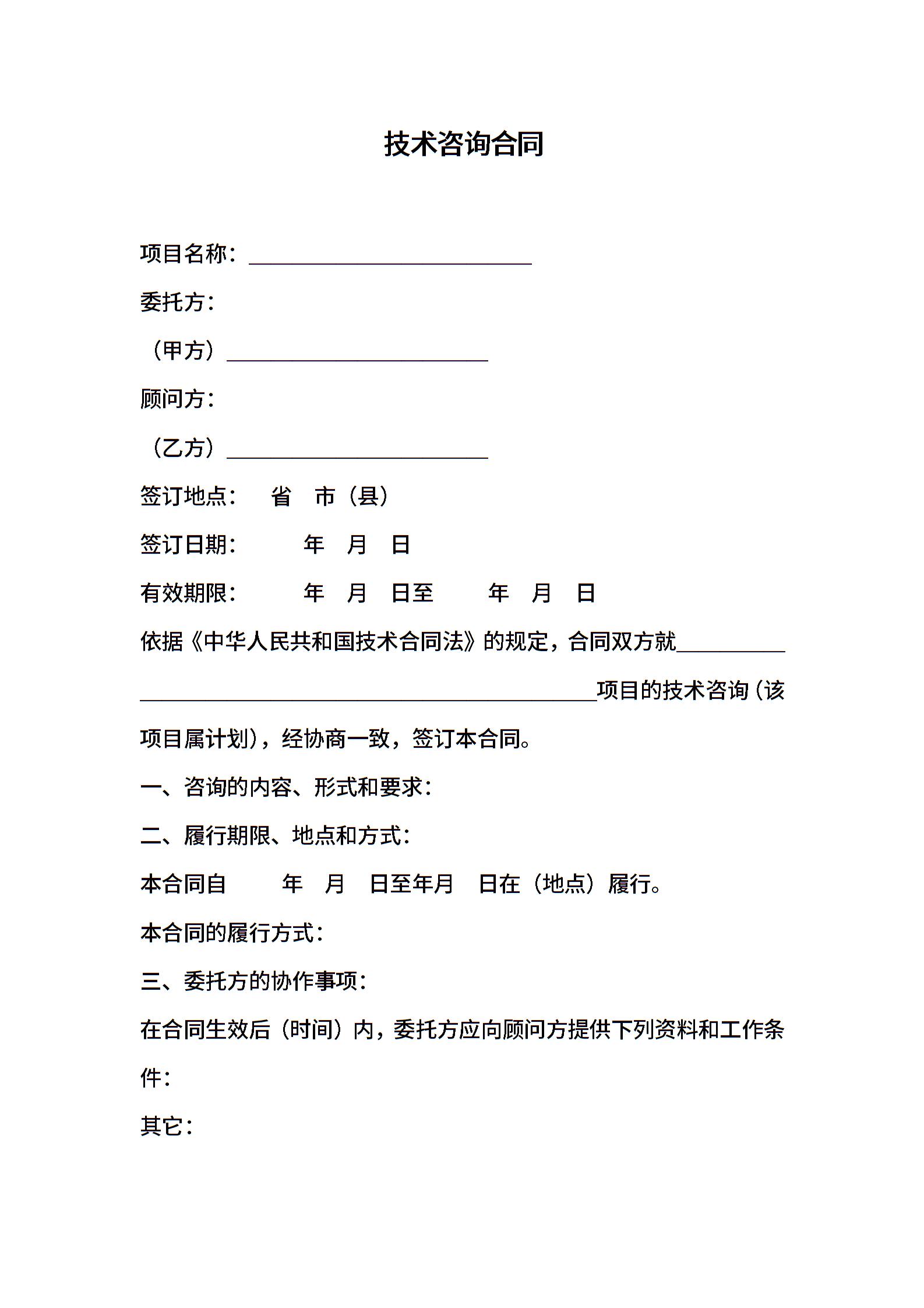 技术咨询合同

项目名称：____

委托方：

（甲方）____

顾问方：

（乙方）____

签订地点： 省 市（县）

签订日期： 年 月 日

有效期限： 年 月 日至 年 月 日

依据《中华人民共和国技术合同法》的规定，合同双方就____项目的技术咨询（该项目属计划），经协商一致，签订本合同。

一、咨询的内容、形式和要求：

二、履行期限、地点和方式：

本合同自 年 月 日至年月 日在（地点）履行。

本合同的履行方式：

三、委托方的协作事项：

在合同生效后（时间）内，委托方应向顾问方提供下列资料和工作条件：

其它：